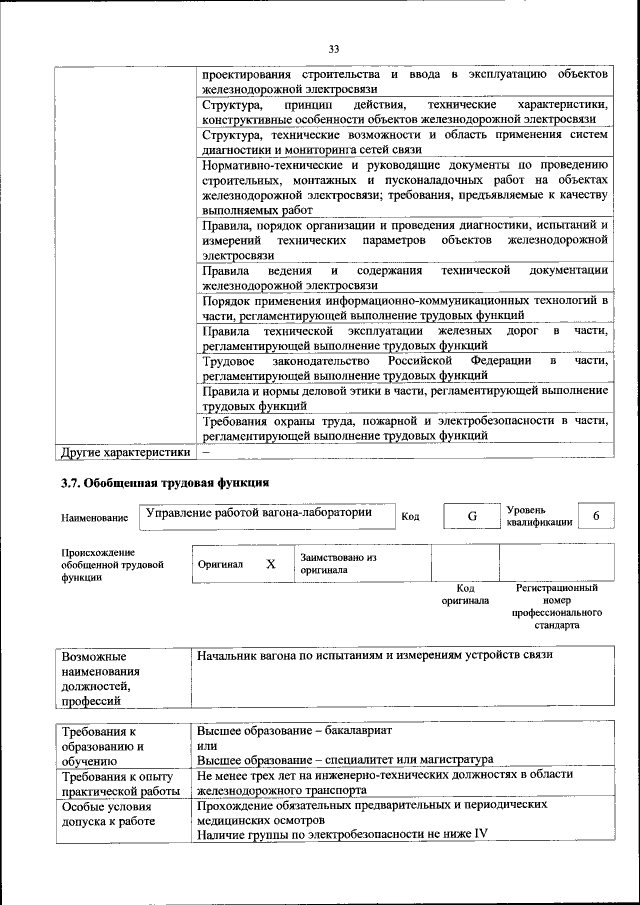 33

| | |
|---|---|
| | проектирования строительства и ввода в эксплуатацию объектов железнодорожной электросвязи |
| | Структура, принцип действия, технические характеристики, конструктивные особенности объектов железнодорожной электросвязи |
| | Структура, технические возможности и область применения систем диагностики и мониторинга сетей связи |
| | Нормативно-технические и руководящие документы по проведению строительных, монтажных и пусконаладочных работ на объектах железнодорожной электросвязи; требования, предъявляемые к качеству выполняемых работ |
| | Правила, порядок организации и проведения диагностики, испытаний и измерений технических параметров объектов железнодорожной электросвязи |
| | Правила ведения и содержания технической документации железнодорожной электросвязи |
| | Порядок применения информационно-коммуникационных технологий в части, регламентирующей выполнение трудовых функций |
| | Правила технической эксплуатации железных дорог в части, регламентирующей выполнение трудовых функций |
| | Трудовое законодательство Российской Федерации в части, регламентирующей выполнение трудовых функций |
| | Правила и нормы деловой этики в части, регламентирующей выполнение трудовых функций |
| | Требования охраны труда, пожарной и электробезопасности в части, регламентирующей выполнение трудовых функций |
| Другие характеристики | – |

3.7. Обобщенная трудовая функция

| Наименование | Управление работой вагона-лаборатории | Код | G | Уровень квалификации | 6 |
|---|---|---|---|---|---|

| Происхождение обобщенной трудовой функции | Оригинал | X | Заимствовано из оригинала | | |
|---|---|---|---|---|---|
| | | | | Код оригинала | Регистрационный номер профессионального стандарта |

| Возможные наименования должностей, профессий | Начальник вагона по испытаниям и измерениям устройств связи |
|---|---|

| Требования к образованию и обучению | Высшее образование – бакалавриат или Высшее образование – специалитет или магистратура |
|---|---|
| Требования к опыту практической работы | Не менее трех лет на инженерно-технических должностях в области железнодорожного транспорта |
| Особые условия допуска к работе | Прохождение обязательных предварительных и периодических медицинских осмотров Наличие группы по электробезопасности не ниже IV |